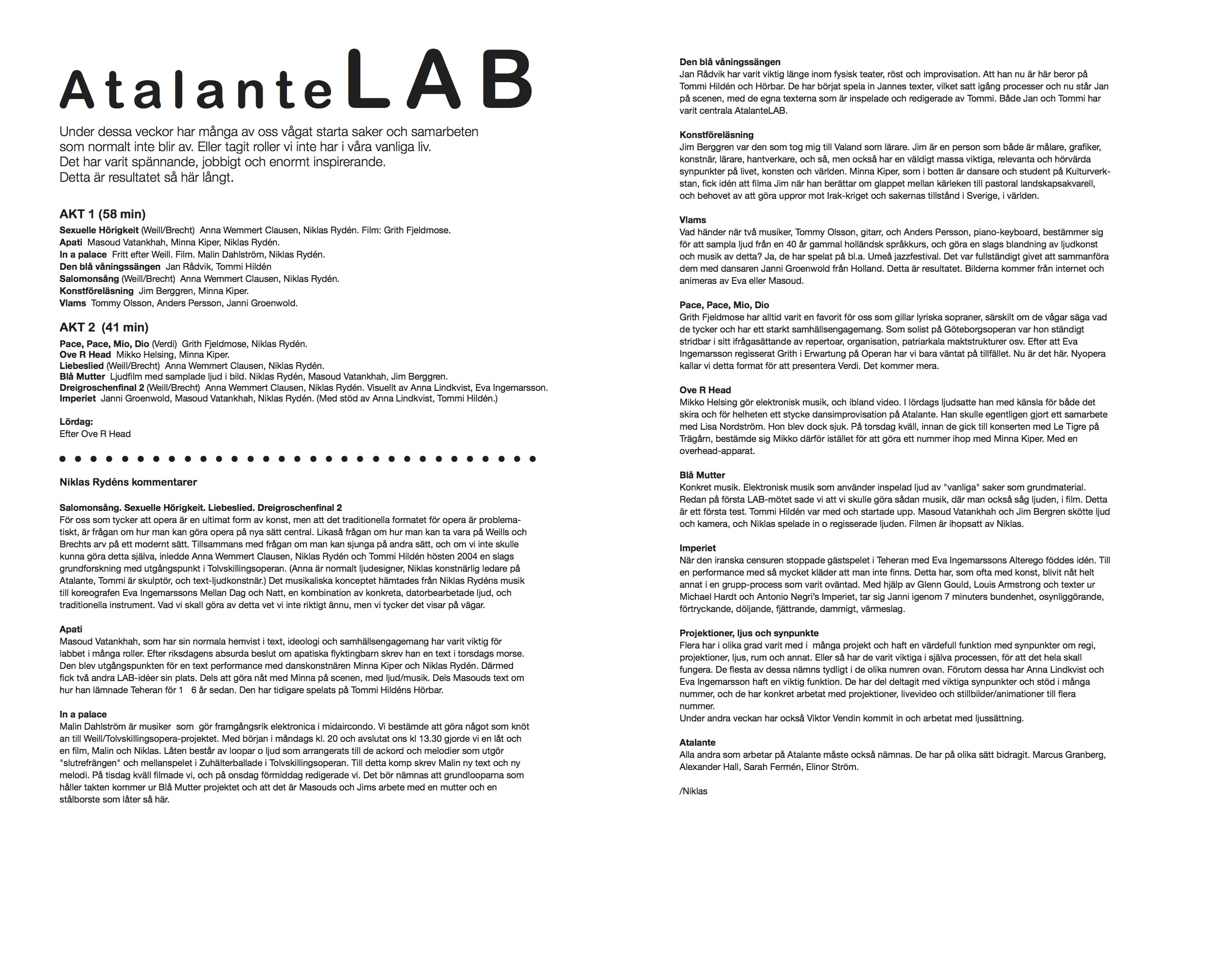 AtalanteLAB

Under dessa veckor har många av oss vågat starta saker och samarbeten som normalt inte blir av. Eller tagit roller vi inte har i våra vanliga liv. Det har varit spännande, jobbigt och enormt inspirerande. Detta är resultatet så här långt.

AKT 1 (58 min)
Sexuelle Hörigkeit (Weill/Brecht) Anna Wemmert Clausen, Niklas Rydén. Film: Grith Fjeldmose.
Apati Masoud Vatankhah, Minna Kiper, Niklas Rydén.
In a palace Fritt efter Weill. Film. Malin Dahlström, Niklas Rydén.
Den blå våningssängen Jan Rådvik, Tommi Hildén
Salomonsång (Weill/Brecht) Anna Wemmert Clausen, Niklas Rydén.
Konstföreläsning Jim Berggren, Minna Kiper.
Vlams Tommy Olsson, Anders Persson, Janni Groenwold.

AKT 2 (41 min)
Pace, Pace, Mio, Dio (Verdi) Grith Fjeldmose, Niklas Rydén.
Ove R Head Mikko Helsing, Minna Kiper.
Liebeslied (Weill/Brecht) Anna Wemmert Clausen, Niklas Rydén.
Blå Mutter Ljudfilm med samplade ljud i bild. Niklas Rydén, Masoud Vatankhah, Jim Berggren.
Dreigroschenfinal 2 (Weill/Brecht) Anna Wemmert Clausen, Niklas Rydén. Visuellt av Anna Lindkvist, Eva Ingemarsson.
Imperiet Janni Groenwold, Masoud Vatankhah, Niklas Rydén. (Med stöd av Anna Lindkvist, Tommi Hildén.)

Lördag:
Efter Ove R Head

Niklas Rydéns kommentarer

Salomonsång. Sexuelle Hörigkeit. Liebeslied. Dreigroschenfinal 2
För oss som tycker att opera är en ultimat form av konst, men att det traditionella formatet för opera är problematiskt, är frågan om hur man kan göra opera på nya sätt central. Likaså frågan om hur man kan ta vara på Weills och Brechts arv på ett modernt sätt. Tillsammans med frågan om man kan sjunga på andra sätt, och om vi inte skulle kunna göra detta själva, inledde Anna Wemmert Clausen, Niklas Rydén och Tommi Hildén hösten 2004 en slags grundforskning med utgångspunkt i Tolvskillingsoperan. (Anna är normalt ljudesigner, Niklas konstnärlig ledare på Atalante, Tommi är skulptör, och text-ljudkonstnär.) Det musikaliska konceptet hämtades från Niklas Rydéns musik till koreografen Eva Ingemarssons Mellan Dag och Natt, en kombination av konkreta, datorbearbetade ljud, och traditionella instrument. Vad vi skall göra av detta vet vi inte riktigt ännu, men vi tycker det visar på vägar.

Apati
Masoud Vatankhah, som har sin normala hemvist i text, ideologi och samhällsengagemang har varit viktig för labbet i många roller. Efter riksdagens absurda beslut om apatiska flyktingbarn skrev han en text i torsdags morse. Den blev utgångspunkten för en text performance med danskonstnären Minna Kiper och Niklas Rydén. Därmed fick två andra LAB-idéer sin plats. Dels att göra nåt med Minna på scenen, med ljud/musik. Dels Masouds text om hur han lämnade Teheran för 1 6 år sedan. Den har tidigare spelats på Tommi Hildéns Hörbar.

In a palace
Malin Dahlström är musiker som gör framgångsrik elektronica i midaircondo. Vi bestämde att göra något som knöt an till Weill/Tolvskillingsopera-projektet. Med början i måndags kl. 20 och avslutat ons kl 13.30 gjorde vi en låt och en film, Malin och Niklas. Låten består av loopar o ljud som arrangerats till de ackord och melodier som utgör "slutrefrängen" och mellanspelet i Zuhälterballade i Tolvskillingsoperan. Till detta komp skrev Malin ny text och ny melodi. På tisdag kväll filmade vi, och på onsdag förmiddag redigerade vi. Det bör nämnas att grundlooparna som håller takten kommer ur Blå Mutter projektet och att det är Masouds och Jims arbete med en mutter och en stålborste som låter så här.

Den blå våningssängen
Jan Rådvik har varit viktig länge inom fysisk teater, röst och improvisation. Att han nu är här beror på Tommi Hildén och Hörbar. De har börjat spela in Jannes texter, vilket satt igång processer och nu står Jan på scenen, med de egna texterna som är inspelade och redigerade av Tommi. Både Jan och Tommi har varit centrala AtalanteLAB.

Konstföreläsning
Jim Berggren var den som tog mig till Valand som lärare. Jim är en person som både är målare, grafiker, konstnär, lärare, hantverkare, och så, men också har en väldigt massa viktiga, relevanta och hörvärda synpunkter på livet, konsten och världen. Minna Kiper, som i botten är dansare och student på Kulturverkstan, fick idén att filma Jim när han berättar om glappet mellan kärleken till pastoral landskapsakvarell, och behovet av att göra uppror mot Irak-kriget och sakernas tillstånd i Sverige, i världen.

Vlams
Vad händer när två musiker, Tommy Olsson, gitarr, och Anders Persson, piano-keyboard, bestämmer sig för att sampla ljud från en 40 år gammal holländsk språkkurs, och göra en slags blandning av ljudkonst och musik av detta? Ja, de har spelat på bl.a. Umeå jazzfestival. Det var fullständigt givet att sammanföra dem med dansaren Janni Groenwold från Holland. Detta är resultatet. Bilderna kommer från internet och animeras av Eva eller Masoud.

Pace, Pace, Mio, Dio
Grith Fjeldmose har alltid varit en favorit för oss som gillar lyriska sopraner, särskilt om de vågar säga vad de tycker och har ett starkt samhällsengagemang. Som solist på Göteborgsoperan var hon ständigt stridbar i sitt ifrågasättande av repertoar, organisation, patriarkala maktstrukturer osv. Efter att Eva Ingemarsson regisserat Grith i Erwartung på Operan har vi bara väntat på tillfället. Nu är det här. Nyopera kallar vi detta format för att presentera Verdi. Det kommer mera.

Ove R Head
Mikko Helsing gör elektronisk musik, och ibland video. I lördags ljudsatte han med känsla för både det skira och för helheten ett stycke dansimprovisation på Atalante. Han skulle egentligen gjort ett samarbete med Lisa Nordström. Hon blev dock sjuk. På torsdag kväll, innan de gick till konserten med Le Tigre på Trägårn, bestämde sig Mikko därför istället för att göra ett nummer ihop med Minna Kiper. Med en overhead-apparat.

Blå Mutter
Konkret musik. Elektronisk musik som använder inspelad ljud av "vanliga" saker som grundmaterial. Redan på första LAB-mötet sade vi att vi skulle göra sådan musik, där man också såg ljuden, i film. Detta är ett första test. Tommi Hildén var med och startade upp. Masoud Vatankhah och Jim Bergren skötte ljud och kamera, och Niklas spelade in o regisserade ljuden. Filmen är ihopsatt av Niklas.

Imperiet
När den iranska censuren stoppade gästspelet i Teheran med Eva Ingemarssons Alterego föddes idén. Till en performance med så mycket kläder att man inte finns. Detta har, som ofta med konst, blivit nåt helt annat i en grupp-process som varit oväntad. Med hjälp av Glenn Gould, Louis Armstrong och texter ur Michael Hardt och Antonio Negri's Imperiet, tar sig Janni igenom 7 minuters bundenhet, osynliggörande, förtryckande, döljande, fjättrande, dammigt, värmeslag.

Projektioner, ljus och synpunkte
Flera har i olika grad varit med i många projekt och haft en värdefull funktion med synpunkter om regi, projektioner, ljus, rum och annat. Eller så har de varit viktiga i själva processen, för att det hela skall fungera. De flesta av dessa nämns tydligt i de olika numren ovan. Förutom dessa har Anna Lindkvist och Eva Ingemarsson haft en viktig funktion. De har del deltagit med viktiga synpunkter och stöd i många nummer, och de har konkret arbetat med projektioner, livevideo och stillbilder/animationer till flera nummer.
Under andra veckan har också Viktor Vendin kommit in och arbetat med ljussättning.

Atalante
Alla andra som arbetar på Atalante måste också nämnas. De har på olika sätt bidragit. Marcus Granberg, Alexander Hall, Sarah Fermén, Elinor Ström.

/Niklas